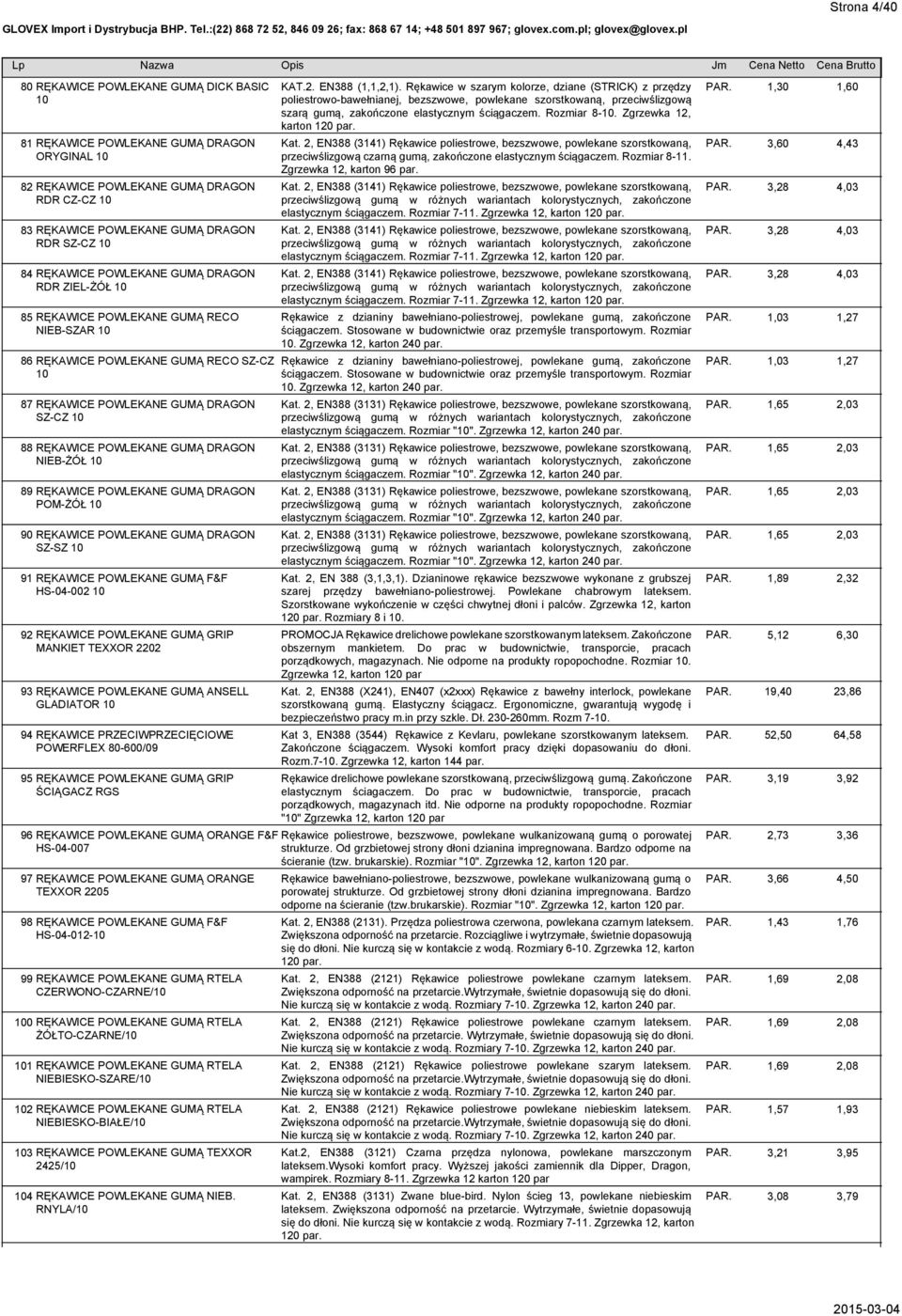 Strona 4/40

GLOVEX Import i Dystrybucja BHP. Tel.:(22) 868 72 54, 846 09 26; fax: 868 67 14; +48 501 897 967; glovex.com.pl; glovex@glovex.pl

| Lp | Nazwa | Opis | Jm | Cena Netto | Cena Brutto |
|---|---|---|---|---|---|
| 80 | RĘKAWICE POWLEKANE GUMĄ DICK BASIC 10 | KAT.2. EN388 (1,1,2,1). Rękawice w szarym kolorze, dziane (STRICK) z przędzy poliestrowo-bawełnianej, bezszwowe, powlekane szorstkowaną, przeciwślizgową szarą gumą, zakończone elastycznym ściągaczem. Rozmiar 8-10. Zgrzewka 12, karton 120 par. | PAR. | 1,30 | 1,60 |
| 81 | RĘKAWICE POWLEKANE GUMĄ DRAGON ORYGINAL 10 | Kat. 2, EN388 (3141) Rękawice poliestrowe, bezszwowe, powlekane szorstkowaną, przeciwślizgową czarną gumą, zakończone elastycznym ściągaczem. Rozmiar 8-11. Zgrzewka 12, karton 96 par. | PAR. | 3,60 | 4,43 |
| 82 | RĘKAWICE POWLEKANE GUMĄ DRAGON RDR CZ-CZ 10 | Kat. 2, EN388 (3141) Rękawice poliestrowe, bezszwowe, powlekane szorstkowaną, przeciwślizgową gumą w różnych wariantach kolorystycznych, zakończone elastycznym ściągaczem. Rozmiar 7-11. Zgrzewka 12, karton 120 par. | PAR. | 3,28 | 4,03 |
| 83 | RĘKAWICE POWLEKANE GUMĄ DRAGON RDR SZ-CZ 10 | Kat. 2, EN388 (3141) Rękawice poliestrowe, bezszwowe, powlekane szorstkowaną, przeciwślizgową gumą w różnych wariantach kolorystycznych, zakończone elastycznym ściągaczem. Rozmiar 7-11. Zgrzewka 12, karton 120 par. | PAR. | 3,28 | 4,03 |
| 84 | RĘKAWICE POWLEKANE GUMĄ DRAGON RDR ZIEL-ŻÓŁ 10 | Kat. 2, EN388 (3141) Rękawice poliestrowe, bezszwowe, powlekane szorstkowaną, przeciwślizgową gumą w różnych wariantach kolorystycznych, zakończone elastycznym ściągaczem. Rozmiar 7-11. Zgrzewka 12, karton 120 par. | PAR. | 3,28 | 4,03 |
| 85 | RĘKAWICE POWLEKANE GUMĄ RECO NIEB-SZAR 10 | Rękawice z dzianiny bawełniano-poliestrowej, powlekane gumą, zakończone ściągaczem. Stosowane w budownictwie oraz przemyśle transportowym. Rozmiar 10. Zgrzewka 12, karton 240 par. | PAR. | 1,03 | 1,27 |
| 86 | RĘKAWICE POWLEKANE GUMĄ RECO SZ-CZ 10 | Rękawice z dzianiny bawełniano-poliestrowej, powlekane gumą, zakończone ściągaczem. Stosowane w budownictwie oraz przemyśle transportowym. Rozmiar 10. Zgrzewka 12, karton 240 par. | PAR. | 1,03 | 1,27 |
| 87 | RĘKAWICE POWLEKANE GUMĄ DRAGON SZ-CZ 10 | Kat. 2, EN388 (3131) Rękawice poliestrowe, bezszwowe, powlekane szorstkowaną, przeciwślizgową gumą w różnych wariantach kolorystycznych, zakończone elastycznym ściągaczem. Rozmiar "10". Zgrzewka 12, karton 240 par. | PAR. | 1,65 | 2,03 |
| 88 | RĘKAWICE POWLEKANE GUMĄ DRAGON NIEB-ŻÓŁ 10 | Kat. 2, EN388 (3131) Rękawice poliestrowe, bezszwowe, powlekane szorstkowaną, przeciwślizgową gumą w różnych wariantach kolorystycznych, zakończone elastycznym ściągaczem. Rozmiar "10". Zgrzewka 12, karton 240 par. | PAR. | 1,65 | 2,03 |
| 89 | RĘKAWICE POWLEKANE GUMĄ DRAGON POM-ŻÓŁ 10 | Kat. 2, EN388 (3131) Rękawice poliestrowe, bezszwowe, powlekane szorstkowaną, przeciwślizgową gumą w różnych wariantach kolorystycznych, zakończone elastycznym ściągaczem. Rozmiar "10". Zgrzewka 12, karton 240 par. | PAR. | 1,65 | 2,03 |
| 90 | RĘKAWICE POWLEKANE GUMĄ DRAGON SZ-SZ 10 | Kat. 2, EN388 (3131) Rękawice poliestrowe, bezszwowe, powlekane szorstkowaną, przeciwślizgową gumą w różnych wariantach kolorystycznych, zakończone elastycznym ściągaczem. Rozmiar "10". Zgrzewka 12, karton 240 par. | PAR. | 1,65 | 2,03 |
| 91 | RĘKAWICE POWLEKANE GUMĄ F&F HS-04-002 10 | Kat. 2, EN 388 (3,1,3,1). Dzianinowe rękawice bezszwowe wykonane z grubszej szarej przędzy bawełniano-poliestrowej. Powlekane chabrowym lateksem. Szorstkowane wykończenie w części chwytnej dłoni i palców. Zgrzewka 12, karton 120 par. Rozmiary 8 i 10. | PAR. | 1,89 | 2,32 |
| 92 | RĘKAWICE POWLEKANE GUMĄ GRIP MANKIET TEXXOR 2202 | PROMOCJA Rękawice drelichowe powlekane szorstkowanym lateksem. Zakończone obszernym mankietem. Do prac w budownictwie, transporcie, pracach porządkowych, magazynach. Nie odporne na produkty ropopochodne. Rozmiar 10. Zgrzewka 12, karton 120 par | PAR. | 5,12 | 6,30 |
| 93 | RĘKAWICE POWLEKANE GUMĄ ANSELL GLADIATOR 10 | Kat. 2, EN388 (X241), EN407 (x2xxx) Rękawice z bawełny interlock, powlekane szorstkowaną gumą. Elastyczny ściągacz. Ergonomiczne, gwarantują wygodę i bezpieczeństwo pracy m.in przy szkle. Dł. 230-260mm. Rozm 7-10. | PAR. | 19,40 | 23,86 |
| 94 | RĘKAWICE PRZECIWPRZECIĘCIOWE POWERFLEX 80-600/09 | Kat 3, EN388 (3544) Rękawice z Kevlaru, powlekane szorstkowanym lateksem. Zakończone ściągaczem. Wysoki komfort pracy dzięki dopasowaniu do dłoni. Rozm.7-10. Zgrzewka 12, karton 144 par. | PAR. | 52,50 | 64,58 |
| 95 | RĘKAWICE POWLEKANE GUMĄ GRIP ŚCIĄGACZ RGS | Rękawice drelichowe powlekane szorstkowaną, przeciwślizgową gumą. Zakończone elastycznym ściągaczem. Do prac w budownictwie, transporcie, pracach porządkowych, magazynach itd. Nie odporne na produkty ropopochodne. Rozmiar "10" Zgrzewka 12, karton 120 par | PAR. | 3,19 | 3,92 |
| 96 | RĘKAWICE POWLEKANE GUMĄ ORANGE F&F HS-04-007 | Rękawice poliestrowe, bezszwowe, powlekane wulkanizowaną gumą o porowatej strukturze. Od grzbietowej strony dłoni dzianina impregnowana. Bardzo odporne na ścieranie (tzw. brukarskie). Rozmiar "10". Zgrzewka 12, karton 120 par. | PAR. | 2,73 | 3,36 |
| 97 | RĘKAWICE POWLEKANE GUMĄ ORANGE TEXXOR 2205 | Rękawice bawełniano-poliestrowe, bezszwowe, powlekane wulkanizowaną gumą o porowatej strukturze. Od grzbietowej strony dłoni dzianina impregnowana. Bardzo odporne na ścieranie (tzw.brukarskie). Rozmiar "10". Zgrzewka 12, karton 120 par. | PAR. | 3,66 | 4,50 |
| 98 | RĘKAWICE POWLEKANE GUMĄ F&F HS-04-012-10 | Kat. 2, EN388 (2131). Przędza poliestrowa czerwona, powlekana czarnym lateksem. Zwiększona odporność na przetarcie. Rozciągliwe i wytrzymałe, świetnie dopasowują się do dłoni. Nie kurczą się w kontakcie z wodą. Rozmiary 6-10. Zgrzewka 12, karton 120 par. | PAR. | 1,43 | 1,76 |
| 99 | RĘKAWICE POWLEKANE GUMĄ RTELA CZERWONO-CZARNE/10 | Kat. 2, EN388 (2121) Rękawice poliestrowe powlekane czarnym lateksem. Zwiększona odporność na przetarcie.Wytrzymałe, świetnie dopasowują się do dłoni. Nie kurczą się w kontakcie z wodą. Rozmiary 7-10. Zgrzewka 12, karton 240 par. | PAR. | 1,69 | 2,08 |
| 100 | RĘKAWICE POWLEKANE GUMĄ RTELA ŻÓŁTO-CZARNE/10 | Kat. 2, EN388 (2121) Rękawice poliestrowe powlekane czarnym lateksem. Zwiększona odporność na przetarcie. Wytrzymałe, świetnie dopasowują się do dłoni. Nie kurczą się w kontakcie z wodą. Rozmiary 7-10. Zgrzewka 12, karton 240 par. | PAR. | 1,69 | 2,08 |
| 101 | RĘKAWICE POWLEKANE GUMĄ RTELA NIEBIESKO-SZARE/10 | Kat. 2, EN388 (2121) Rękawice poliestrowe powlekane szarym lateksem. Zwiększona odporność na przetarcie.Wytrzymałe, świetnie dopasowują się do dłoni. Nie kurczą się w kontakcie z wodą. Rozmiary 7-10. Zgrzewka 12, karton 240 par. | PAR. | 1,69 | 2,08 |
| 102 | RĘKAWICE POWLEKANE GUMĄ RTELA NIEBIESKO-BIAŁE/10 | Kat. 2, EN388 (2121) Rękawice poliestrowe powlekane niebieskim lateksem. Zwiększona odporność na przetarcie.Wytrzymałe, świetnie dopasowują się do dłoni. Nie kurczą się w kontakcie z wodą. Rozmiary 7-10. Zgrzewka 12, karton 240 par. | PAR. | 1,57 | 1,93 |
| 103 | RĘKAWICE POWLEKANE GUMĄ TEXXOR 2425/10 | Kat.2, EN388 (3121) Czarna przędza nylonowa, powlekane marszczonym lateksem.Wysoki komfort pracy. Wyższej jakości zamiennik dla Dipper, Dragon, wampirek. Rozmiary 8-11. Zgrzewka 12 karton 120 par | PAR. | 3,21 | 3,95 |
| 104 | RĘKAWICE POWLEKANE GUMĄ NIEB. RNYLA/10 | Kat. 2, EN388 (3131) Zwane blue-bird. Nylon ścieg 13, powlekane niebieskim lateksem. Zwiększona odporność na przetarcie. Wytrzymałe, świetnie dopasowują się do dłoni. Nie kurczą się w kontakcie z wodą. Rozmiary 7-11. Zgrzewka 12, karton 120 par. | PAR. | 3,08 | 3,79 |

2015-03-04